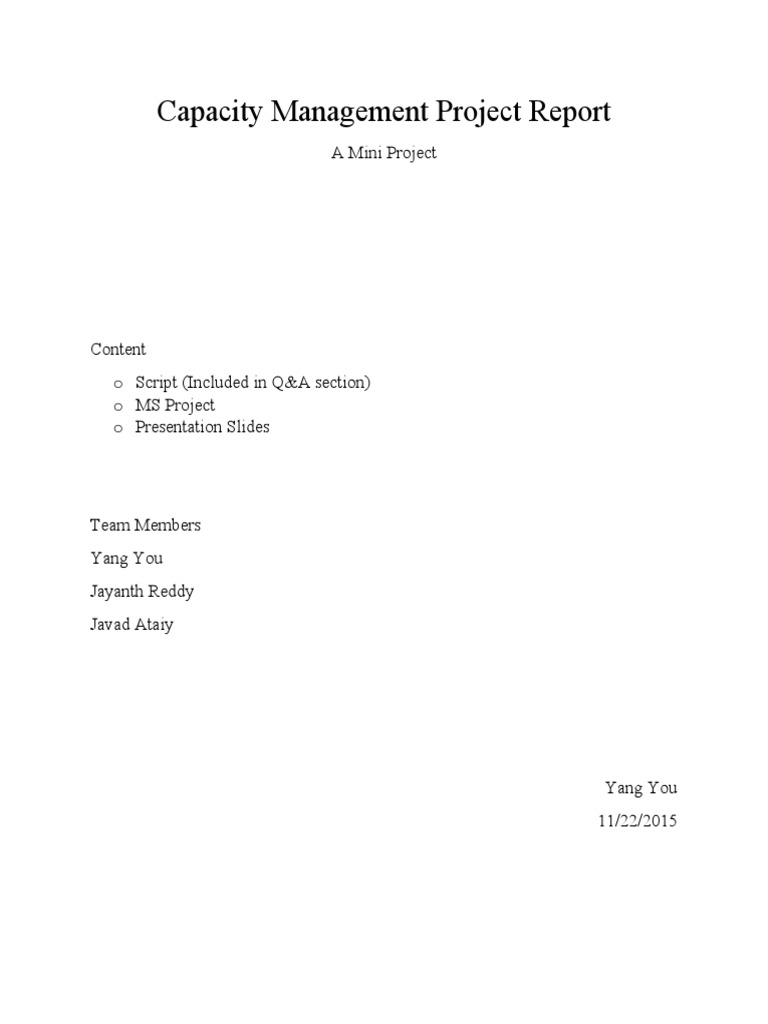 Capacity Management Project Report

A Mini Project

Content

o Script (Included in Q&A section)
o MS Project
o Presentation Slides

Team Members

Yang You

Jayanth Reddy

Javad Ataiy

Yang You

11/22/2015